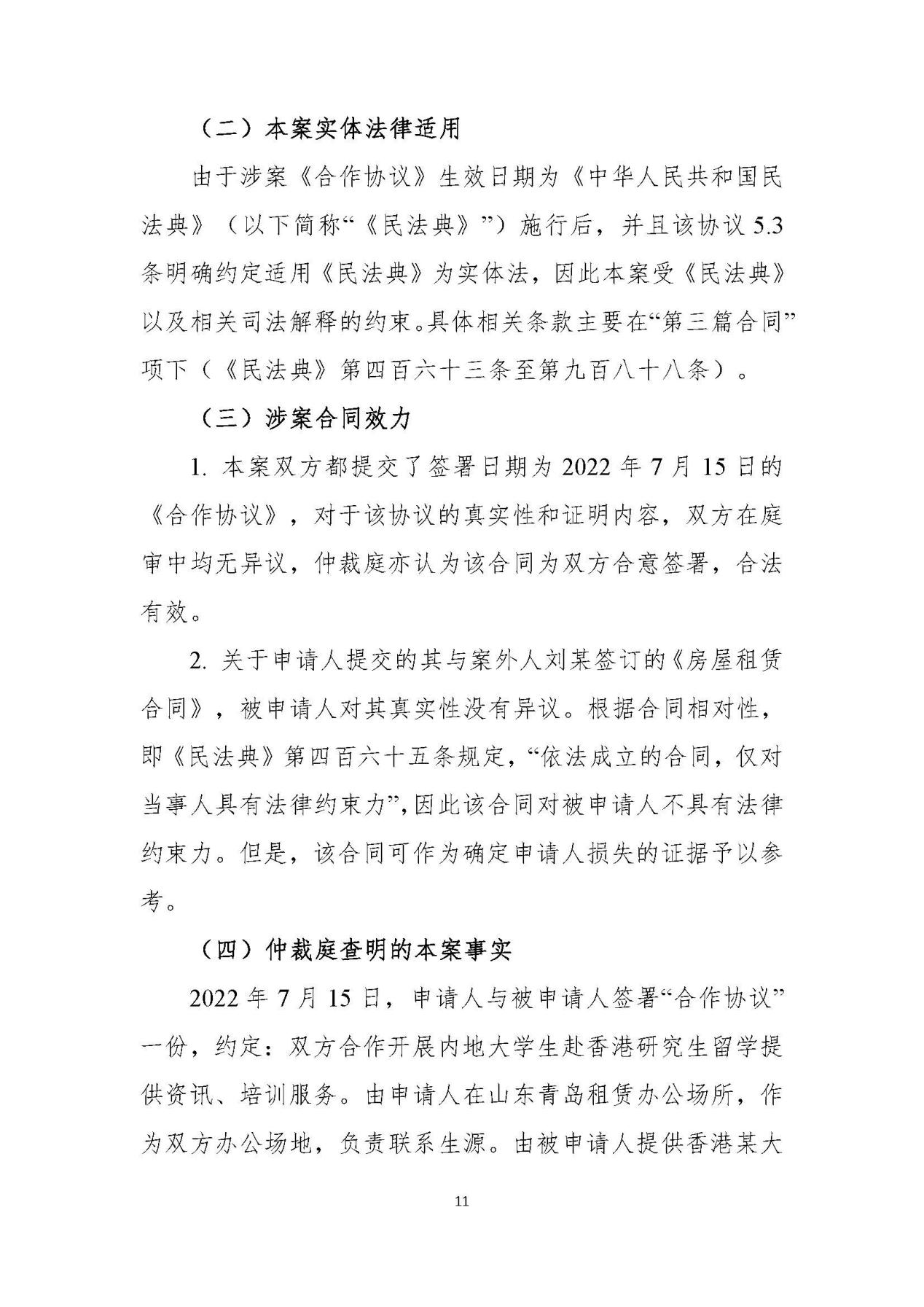 （二）本案实体法律适用

由于涉案《合作协议》生效日期为《中华人民共和国民法典》（以下简称“《民法典》”）施行后，并且该协议 5.3 条明确约定适用《民法典》为实体法，因此本案受《民法典》以及相关司法解释的约束。具体相关条款主要在“第三篇合同”项下（《民法典》第四百六十三条至第九百八十八条）。

（三）涉案合同效力

1. 本案双方都提交了签署日期为 2022 年 7 月 15 日的《合作协议》，对于该协议的真实性和证明内容，双方在庭审中均无异议，仲裁庭亦认为该合同为双方合意签署，合法有效。

2. 关于申请人提交的其与案外人刘某签订的《房屋租赁合同》，被申请人对其真实性没有异议。根据合同相对性，即《民法典》第四百六十五条规定，“依法成立的合同，仅对当事人具有法律约束力”，因此该合同对被申请人不具有法律约束力。但是，该合同可作为确定申请人损失的证据予以参考。

（四）仲裁庭查明的本案事实

2022 年 7 月 15 日，申请人与被申请人签署“合作协议”一份，约定：双方合作开展内地大学生赴香港研究生留学提供资讯、培训服务。由申请人在山东青岛租赁办公场所，作为双方办公场地，负责联系生源。由被申请人提供香港某大

11